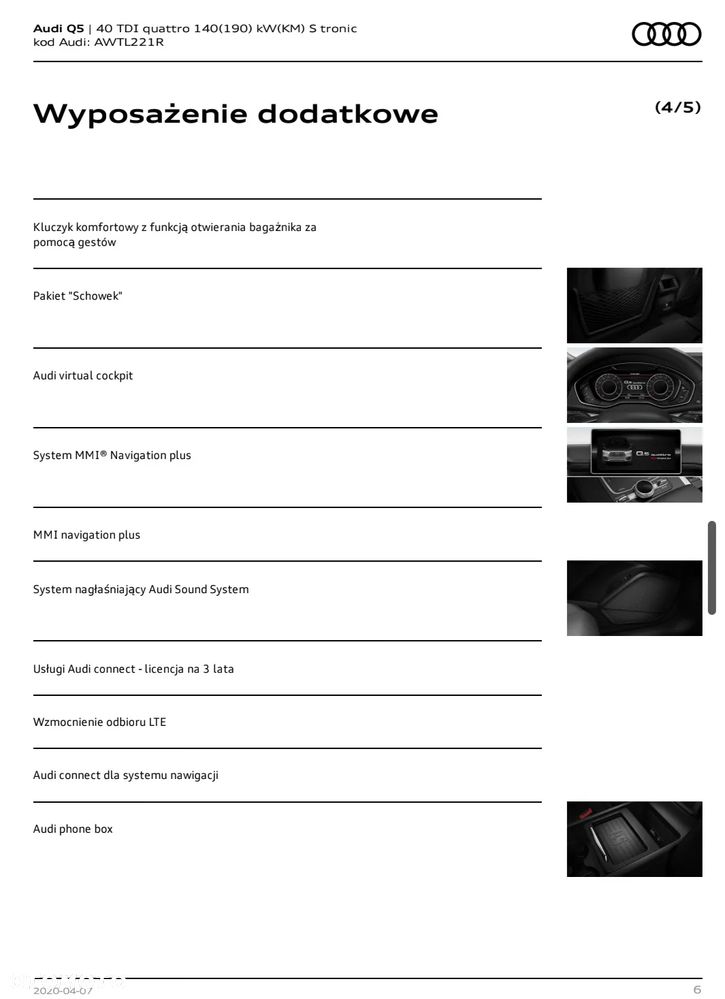 Audi Q5 | 40 TDI quattro 140(190) kW(KM) S tronic
kod Audi: AWTL221R

Wyposażenie dodatkowe

(4/5)

Kluczyk komfortowy z funkcją otwierania bagażnika za pomocą gestów

Pakiet "Schowek"

Audi virtual cockpit

System MMI® Navigation plus

MMI navigation plus

System nagłaśniający Audi Sound System

Usługi Audi connect - licencja na 3 lata

Wzmocnienie odbioru LTE

Audi connect dla systemu nawigacji

Audi phone box

2020-04-07

6